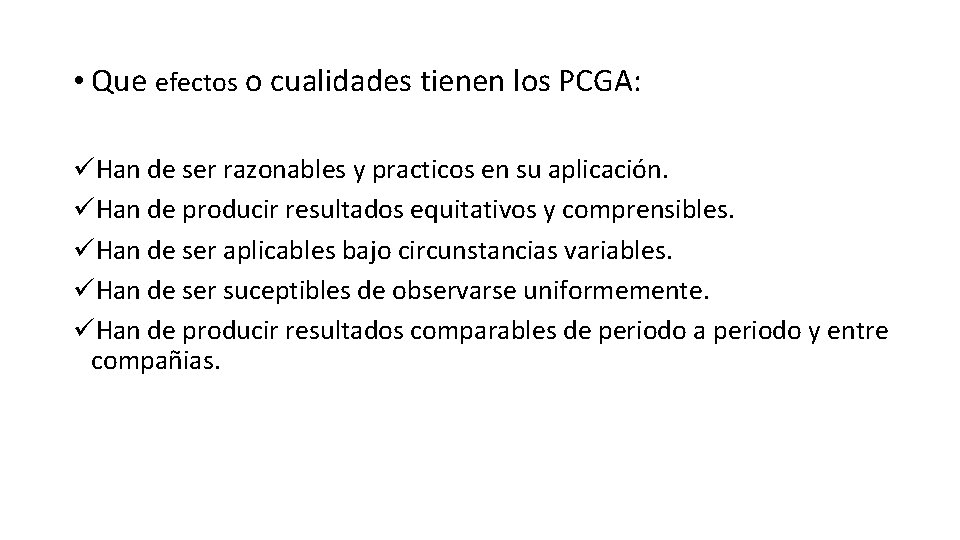 • Que efectos o cualidades tienen los PCGA:

✓Han de ser razonables y practicos en su aplicación.
✓Han de producir resultados equitativos y comprensibles.
✓Han de ser aplicables bajo circunstancias variables.
✓Han de ser suceptibles de observarse uniformemente.
✓Han de producir resultados comparables de periodo a periodo y entre compañias.